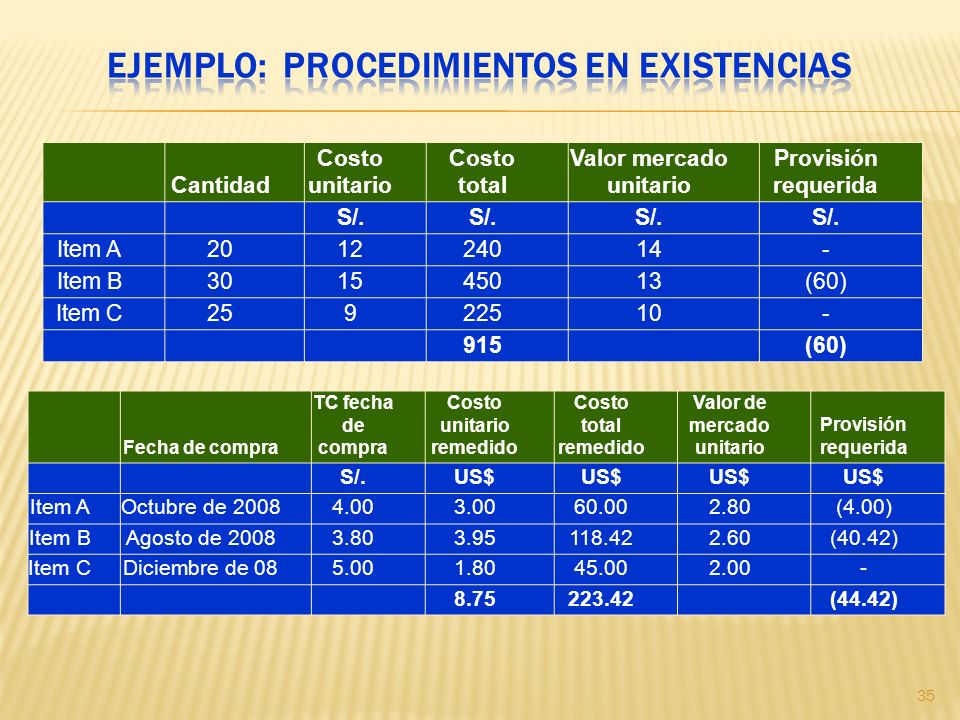 EJEMPLO: PROCEDIMIENTOS EN EXISTENCIAS

|  | Cantidad | Costo unitario | Costo total | Valor mercado unitario | Provisión requerida |
|---|---|---|---|---|---|
|  |  | S/. | S/. | S/. | S/. |
| Item A | 20 | 12 | 240 | 14 | - |
| Item B | 30 | 15 | 450 | 13 | (60) |
| Item C | 25 | 9 | 225 | 10 | - |
|  |  |  | 915 |  | (60) |

|  | Fecha de compra | TC fecha de compra | Costo unitario remedido | Costo total remedido | Valor de mercado unitario | Provisión requerida |
|---|---|---|---|---|---|---|
|  |  | S/. | US$ | US$ | US$ | US$ |
| Item A | Octubre de 2008 | 4.00 | 3.00 | 60.00 | 2.80 | (4.00) |
| Item B | Agosto de 2008 | 3.80 | 3.95 | 118.42 | 2.60 | (40.42) |
| Item C | Diciembre de 08 | 5.00 | 1.80 | 45.00 | 2.00 | - |
|  |  |  | 8.75 | 223.42 |  | (44.42) |

35